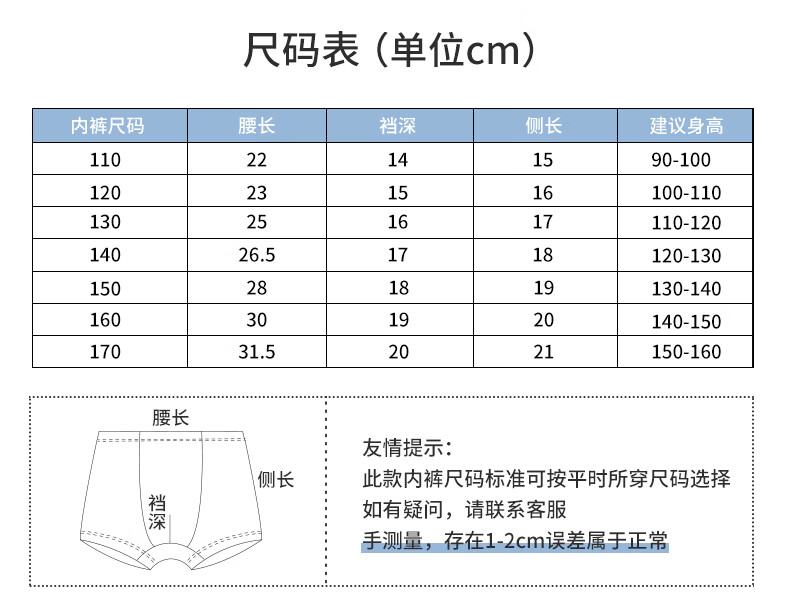 尺码表（单位cm）

| 内裤尺码 | 腰长 | 裆深 | 侧长 | 建议身高 |
|---|---|---|---|---|
| 110 | 22 | 14 | 15 | 90-100 |
| 120 | 23 | 15 | 16 | 100-110 |
| 130 | 25 | 16 | 17 | 110-120 |
| 140 | 26.5 | 17 | 18 | 120-130 |
| 150 | 28 | 18 | 19 | 130-140 |
| 160 | 30 | 19 | 20 | 140-150 |
| 170 | 31.5 | 20 | 21 | 150-160 |

腰长
侧长
裆深

友情提示：
此款内裤尺码标准可按平时所穿尺码选择
如有疑问，请联系客服
手测量，存在1-2cm误差属于正常